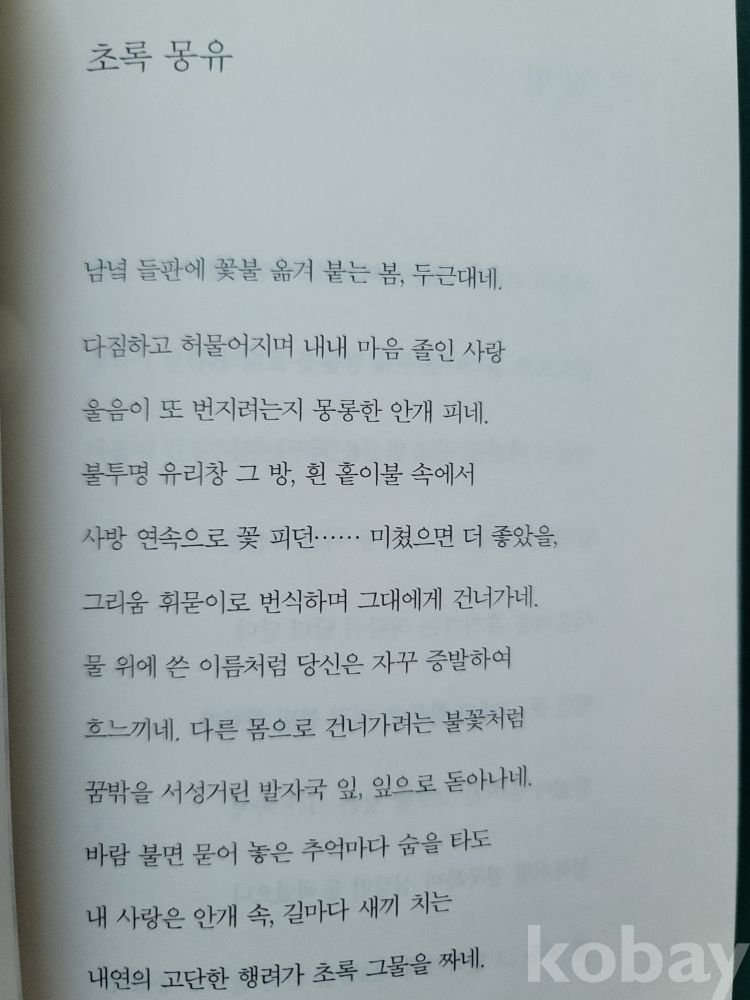 초록 몽유

남녘 들판에 꽃불 옮겨 붙는 봄, 두근대네.

다짐하고 허물어지며 내내 마음 졸인 사랑

울음이 또 번지려는지 몽롱한 안개 피네.

불투명 유리창 그 방, 흰 홑이불 속에서

사방 연속으로 꽃 피던…… 미쳤으면 더 좋았을,

그리움 휘묻이로 번식하며 그대에게 건너가네.

물 위에 쓴 이름처럼 당신은 자꾸 증발하여

흐느끼네. 다른 몸으로 건너가려는 불꽃처럼

꿈밖을 서성거린 발자국 잎, 잎으로 돋아나네.

바람 불면 묻어 놓은 추억마다 숨을 타도

내 사랑은 안개 속, 길마다 새끼 치는

내연의 고단한 행려가 초록 그물을 짜네.

kobay